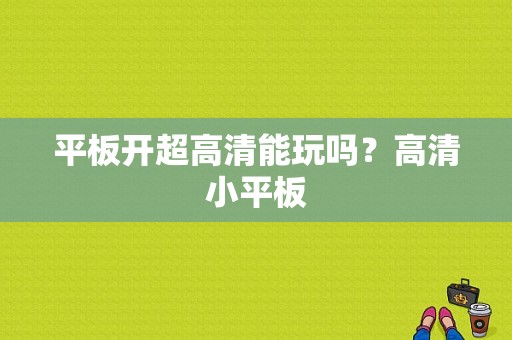 平板开超高清能玩吗？高清小平板